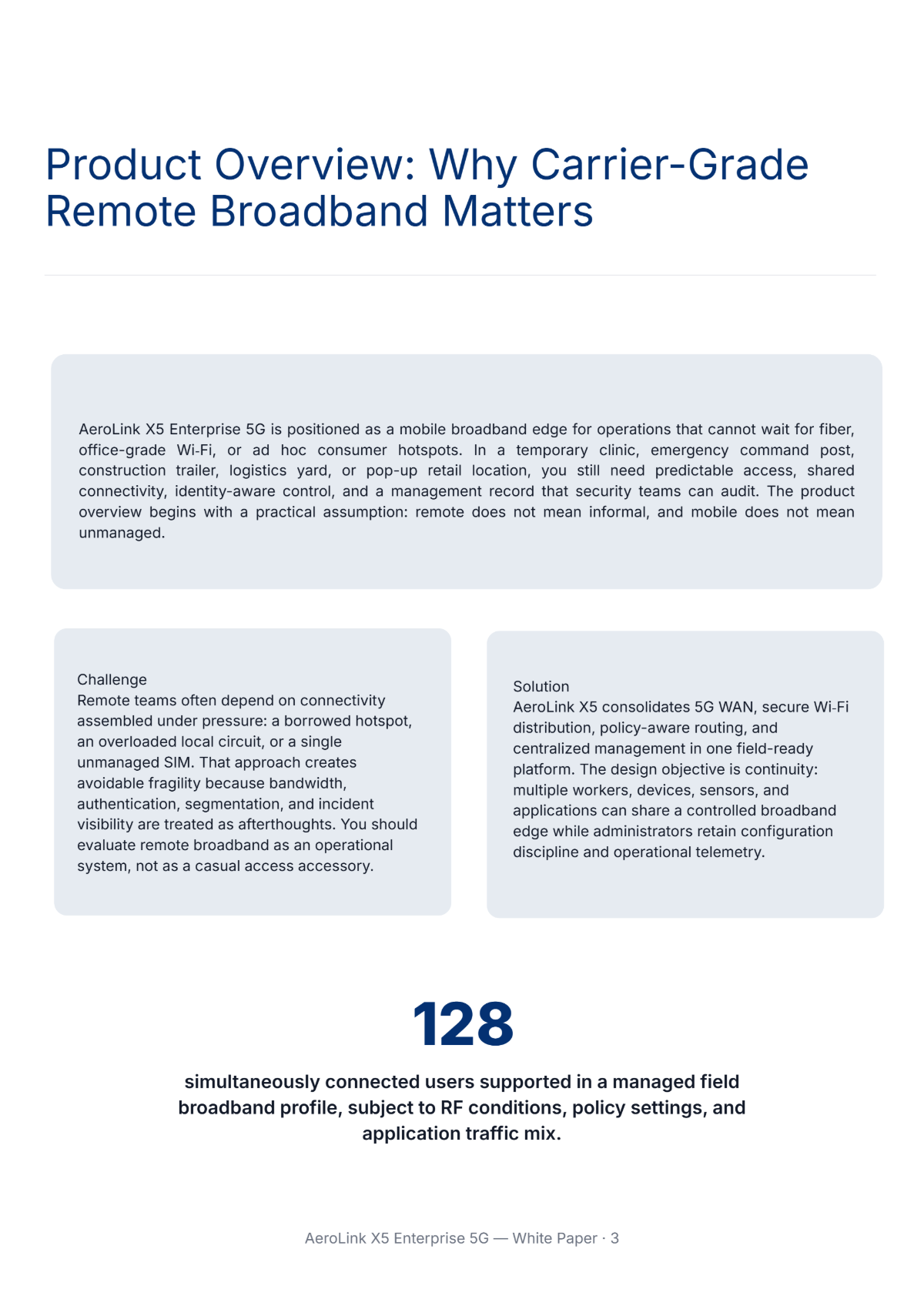 Product Overview: Why Carrier-Grade Remote Broadband Matters

AeroLink X5 Enterprise 5G is positioned as a mobile broadband edge for operations that cannot wait for fiber, office-grade Wi-Fi, or ad hoc consumer hotspots. In a temporary clinic, emergency command post, construction trailer, logistics yard, or pop-up retail location, you still need predictable access, shared connectivity, identity-aware control, and a management record that security teams can audit. The product overview begins with a practical assumption: remote does not mean informal, and mobile does not mean unmanaged.

Challenge
Remote teams often depend on connectivity assembled under pressure: a borrowed hotspot, an overloaded local circuit, or a single unmanaged SIM. That approach creates avoidable fragility because bandwidth, authentication, segmentation, and incident visibility are treated as afterthoughts. You should evaluate remote broadband as an operational system, not as a casual access accessory.

Solution
AeroLink X5 consolidates 5G WAN, secure Wi-Fi distribution, policy-aware routing, and centralized management in one field-ready platform. The design objective is continuity: multiple workers, devices, sensors, and applications can share a controlled broadband edge while administrators retain configuration discipline and operational telemetry.

128

simultaneously connected users supported in a managed field broadband profile, subject to RF conditions, policy settings, and application traffic mix.

AeroLink X5 Enterprise 5G — White Paper · 3